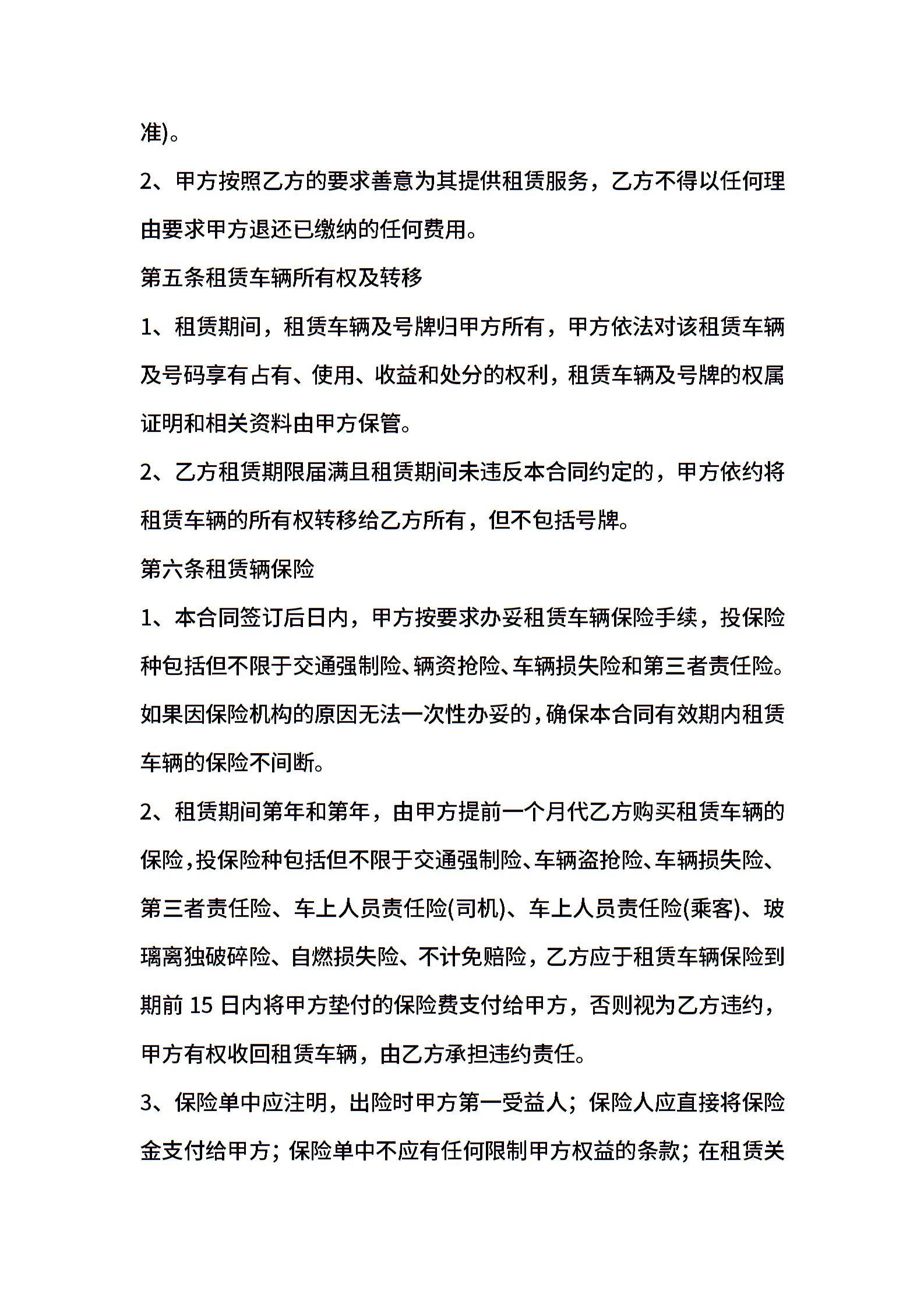 准)。

2、甲方按照乙方的要求善意为其提供租赁服务，乙方不得以任何理由要求甲方退还已缴纳的任何费用。

第五条租赁车辆所有权及转移

1、租赁期间，租赁车辆及号牌归甲方所有，甲方依法对该租赁车辆及号码享有占有、使用、收益和处分的权利，租赁车辆及号牌的权属证明和相关资料由甲方保管。

2、乙方租赁期限届满且租赁期间未违反本合同约定的，甲方依约将租赁车辆的所有权转移给乙方所有，但不包括号牌。

第六条租赁辆保险

1、本合同签订后日内，甲方按要求办妥租赁车辆保险手续，投保险种包括但不限于交通强制险、辆资抢险、车辆损失险和第三者责任险。如果因保险机构的原因无法一次性办妥的，确保本合同有效期内租赁车辆的保险不间断。

2、租赁期间第年和第年，由甲方提前一个月代乙方购买租赁车辆的保险，投保险种包括但不限于交通强制险、车辆盗抢险、车辆损失险、第三者责任险、车上人员责任险(司机)、车上人员责任险(乘客)、玻璃离独破碎险、自燃损失险、不计免赔险，乙方应于租赁车辆保险到期前 15 日内将甲方垫付的保险费支付给甲方，否则视为乙方违约，甲方有权收回租赁车辆，由乙方承担违约责任。

3、保险单中应注明，出险时甲方第一受益人；保险人应直接将保险金支付给甲方；保险单中不应有任何限制甲方权益的条款；在租赁关